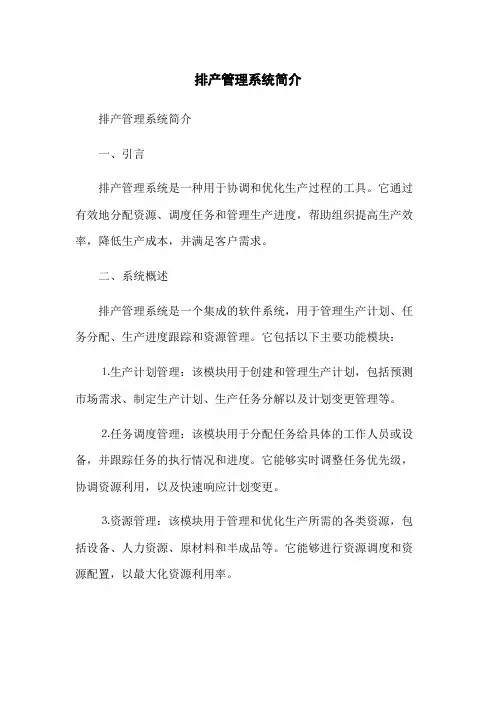 排产管理系统简介

排产管理系统简介

一、引言

排产管理系统是一种用于协调和优化生产过程的工具。它通过有效地分配资源、调度任务和管理生产进度，帮助组织提高生产效率，降低生产成本，并满足客户需求。

二、系统概述

排产管理系统是一个集成的软件系统，用于管理生产计划、任务分配、生产进度跟踪和资源管理。它包括以下主要功能模块：

1.生产计划管理：该模块用于创建和管理生产计划，包括预测市场需求、制定生产计划、生产任务分解以及计划变更管理等。

2.任务调度管理：该模块用于分配任务给具体的工作人员或设备，并跟踪任务的执行情况和进度。它能够实时调整任务优先级，协调资源利用，以及快速响应计划变更。

3.资源管理：该模块用于管理和优化生产所需的各类资源，包括设备、人力资源、原材料和半成品等。它能够进行资源调度和资源配置，以最大化资源利用率。